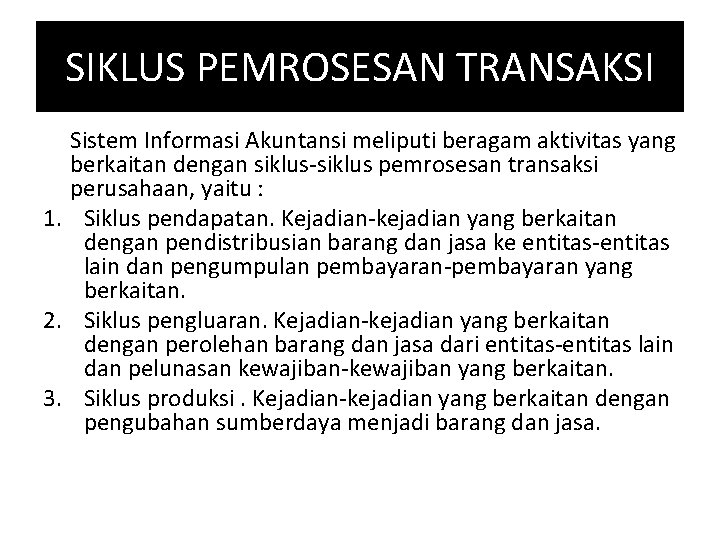 SIKLUS PEMROSESAN TRANSAKSI

Sistem Informasi Akuntansi meliputi beragam aktivitas yang berkaitan dengan siklus-siklus pemrosesan transaksi perusahaan, yaitu :

1. Siklus pendapatan. Kejadian-kejadian yang berkaitan dengan pendistribusian barang dan jasa ke entitas-entitas lain dan pengumpulan pembayaran-pembayaran yang berkaitan.
2. Siklus pengluaran. Kejadian-kejadian yang berkaitan dengan perolehan barang dan jasa dari entitas-entitas lain dan pelunasan kewajiban-kewajiban yang berkaitan.
3. Siklus produksi . Kejadian-kejadian yang berkaitan dengan pengubahan sumberdaya menjadi barang dan jasa.